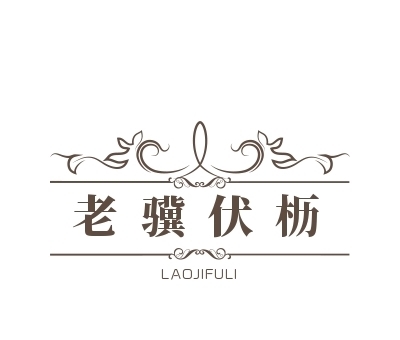 老骥伏枥

LAOJIFULI